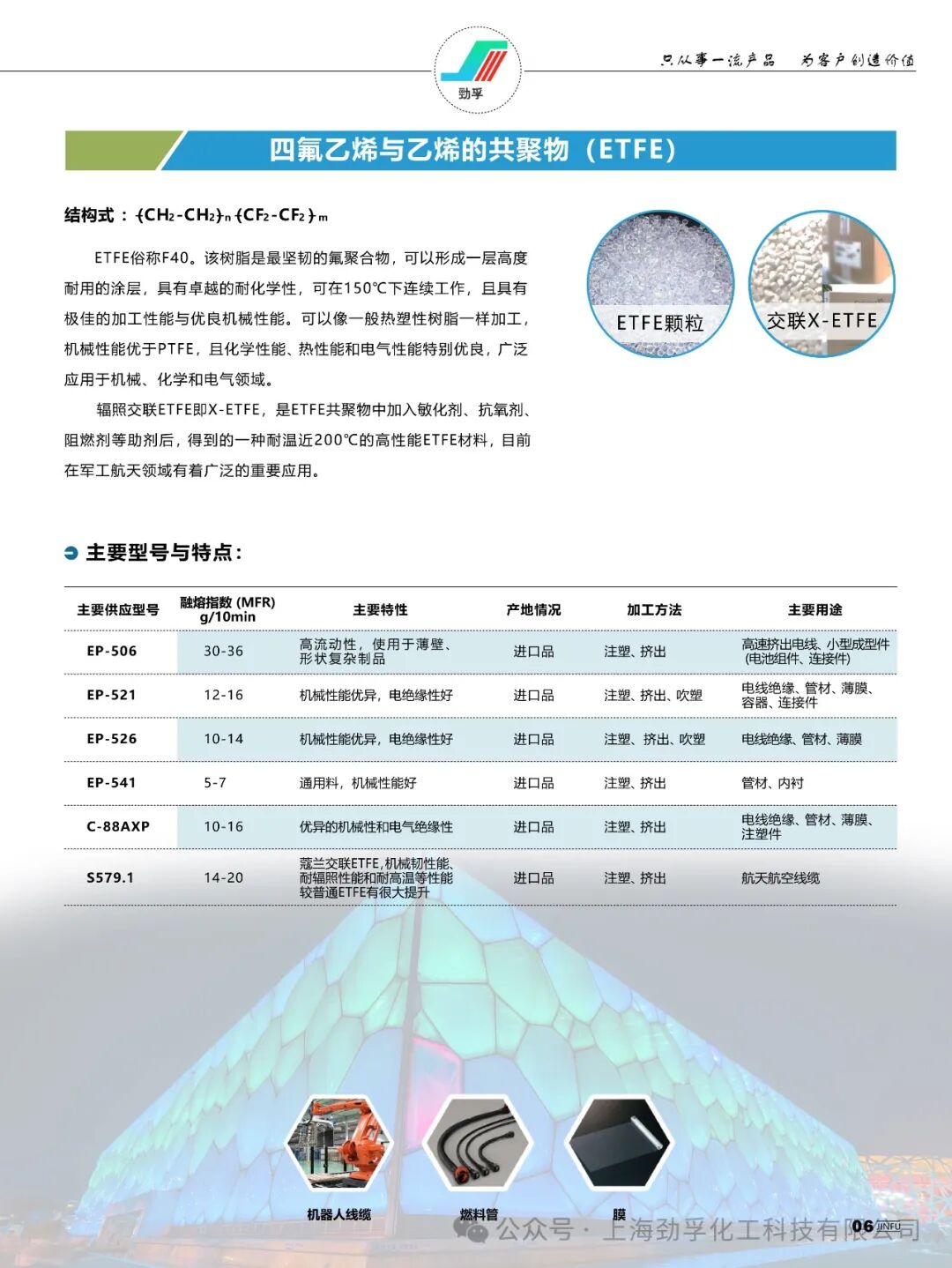 劲孚

只从事一流产品　为客户创造价值

四氟乙烯与乙烯的共聚物（ETFE）

结构式：$\{CH_2-CH_2\}_n\{CF_2-CF_2\}_m$

ETFE俗称F40。该树脂是最坚韧的氟聚合物，可以形成一层高度耐用的涂层，具有卓越的耐化学性，可在150℃下连续工作，且具有极佳的加工性能与优良机械性能。可以像一般热塑性树脂一样加工，机械性能优于PTFE，且化学性能、热性能和电气性能特别优良，广泛应用于机械、化学和电气领域。

辐照交联ETFE即X-ETFE，是ETFE共聚物中加入敏化剂、抗氧剂、阻燃剂等助剂后，得到的一种耐温近200℃的高性能ETFE材料，目前在军工航天领域有着广泛的重要应用。

ETFE颗粒

交联X-ETFE

主要型号与特点：

| 主要供应型号 | 融熔指数 (MFR) g/10min | 主要特性 | 产地情况 | 加工方法 | 主要用途 |
|---|---|---|---|---|---|
| EP-506 | 30-36 | 高流动性，使用于薄壁、形状复杂制品 | 进口品 | 注塑、挤出 | 高速挤出电线、小型成型件(电池组件、连接件) |
| EP-521 | 12-16 | 机械性能优异，电绝缘性好 | 进口品 | 注塑、挤出、吹塑 | 电线绝缘、管材、薄膜、容器、连接件 |
| EP-526 | 10-14 | 机械性能优异，电绝缘性好 | 进口品 | 注塑、挤出、吹塑 | 电线绝缘、管材、薄膜 |
| EP-541 | 5-7 | 通用料，机械性能好 | 进口品 | 注塑、挤出 | 管材、内衬 |
| C-88AXP | 10-16 | 优异的机械性和电气绝缘性 | 进口品 | 注塑、挤出 | 电线绝缘、管材、薄膜、注塑件 |
| S579.1 | 14-20 | 蔻兰交联ETFE,机械韧性能、耐辐照性能和耐高温等性能较普通ETFE有很大提升 | 进口品 | 注塑、挤出 | 航天航空线缆 |

机器人线缆　燃料管　膜

公众号 · 上海劲孚化工科技有限公司

06 JINFU